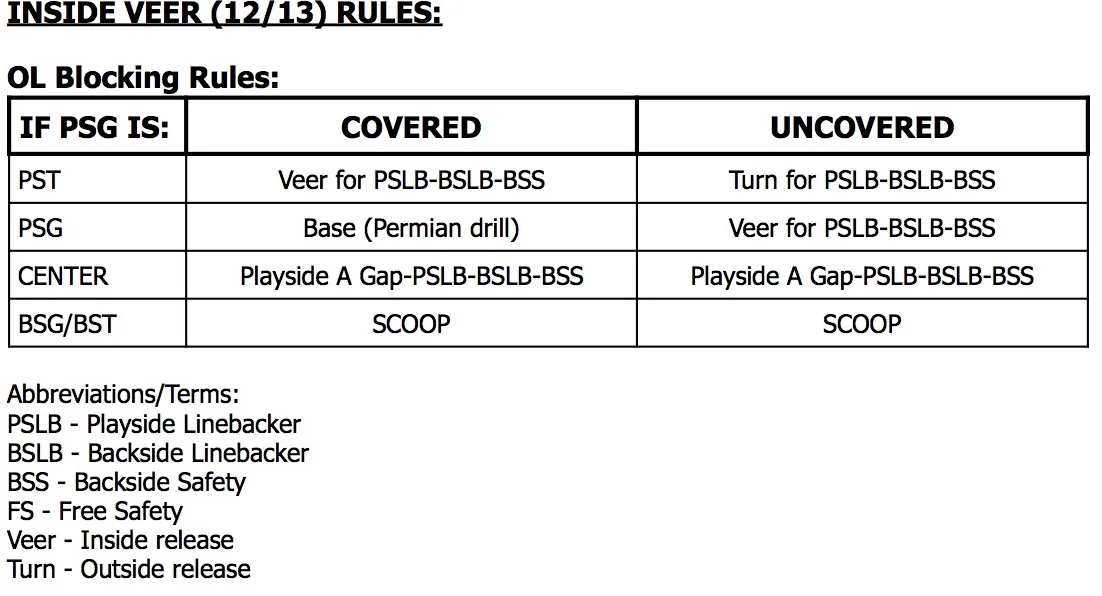 INSIDE VEER (12/13) RULES:

OL Blocking Rules:

| IF PSG IS: | COVERED | UNCOVERED |
|---|---|---|
| PST | Veer for PSLB-BSLB-BSS | Turn for PSLB-BSLB-BSS |
| PSG | Base (Permian drill) | Veer for PSLB-BSLB-BSS |
| CENTER | Playside A Gap-PSLB-BSLB-BSS | Playside A Gap-PSLB-BSLB-BSS |
| BSG/BST | SCOOP | SCOOP |

Abbreviations/Terms:
PSLB - Playside Linebacker
BSLB - Backside Linebacker
BSS - Backside Safety
FS - Free Safety
Veer - Inside release
Turn - Outside release